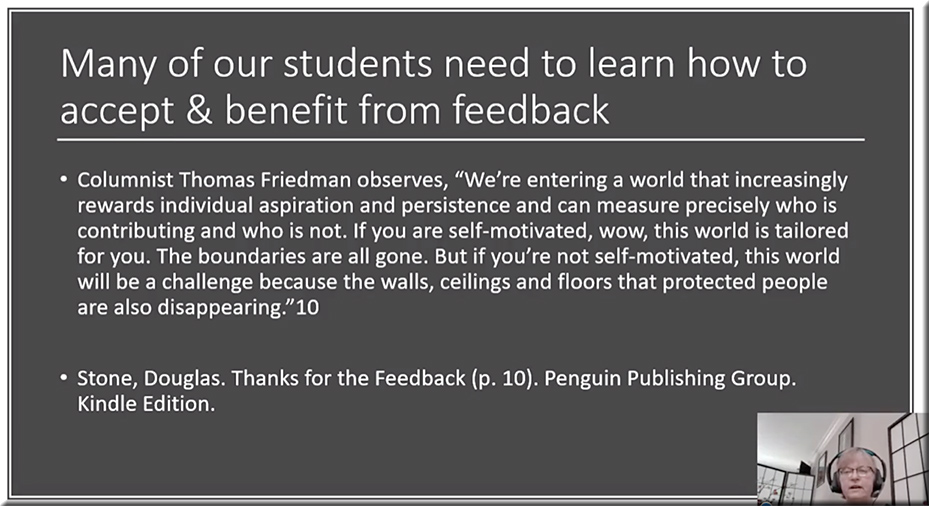 Many of our students need to learn how to accept & benefit from feedback

• Columnist Thomas Friedman observes, “We’re entering a world that increasingly rewards individual aspiration and persistence and can measure precisely who is contributing and who is not. If you are self-motivated, wow, this world is tailored for you. The boundaries are all gone. But if you’re not self-motivated, this world will be a challenge because the walls, ceilings and floors that protected people are also disappearing.”10

• Stone, Douglas. Thanks for the Feedback (p. 10). Penguin Publishing Group. Kindle Edition.